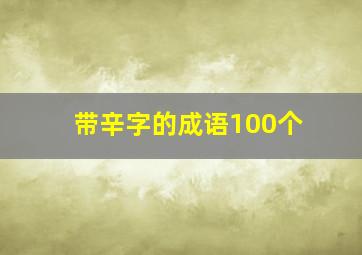 带辛字的成语100个